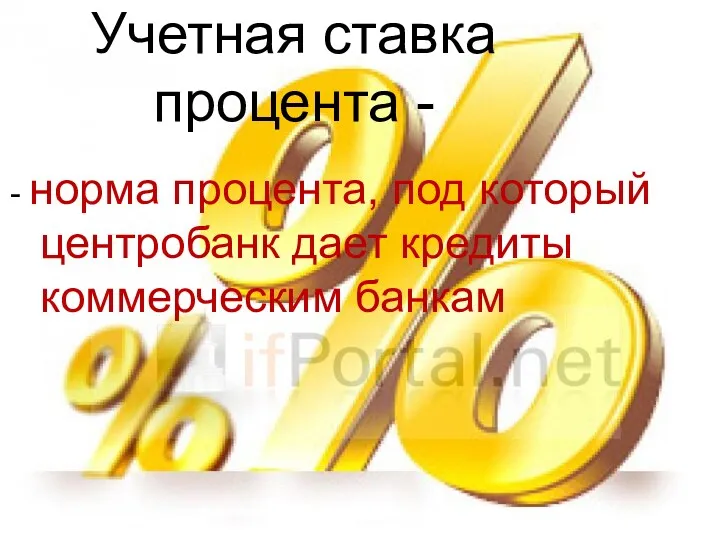 Учетная ставка процента -

- норма процента, под который центробанк дает кредиты коммерческим банкам

ifPortal.net